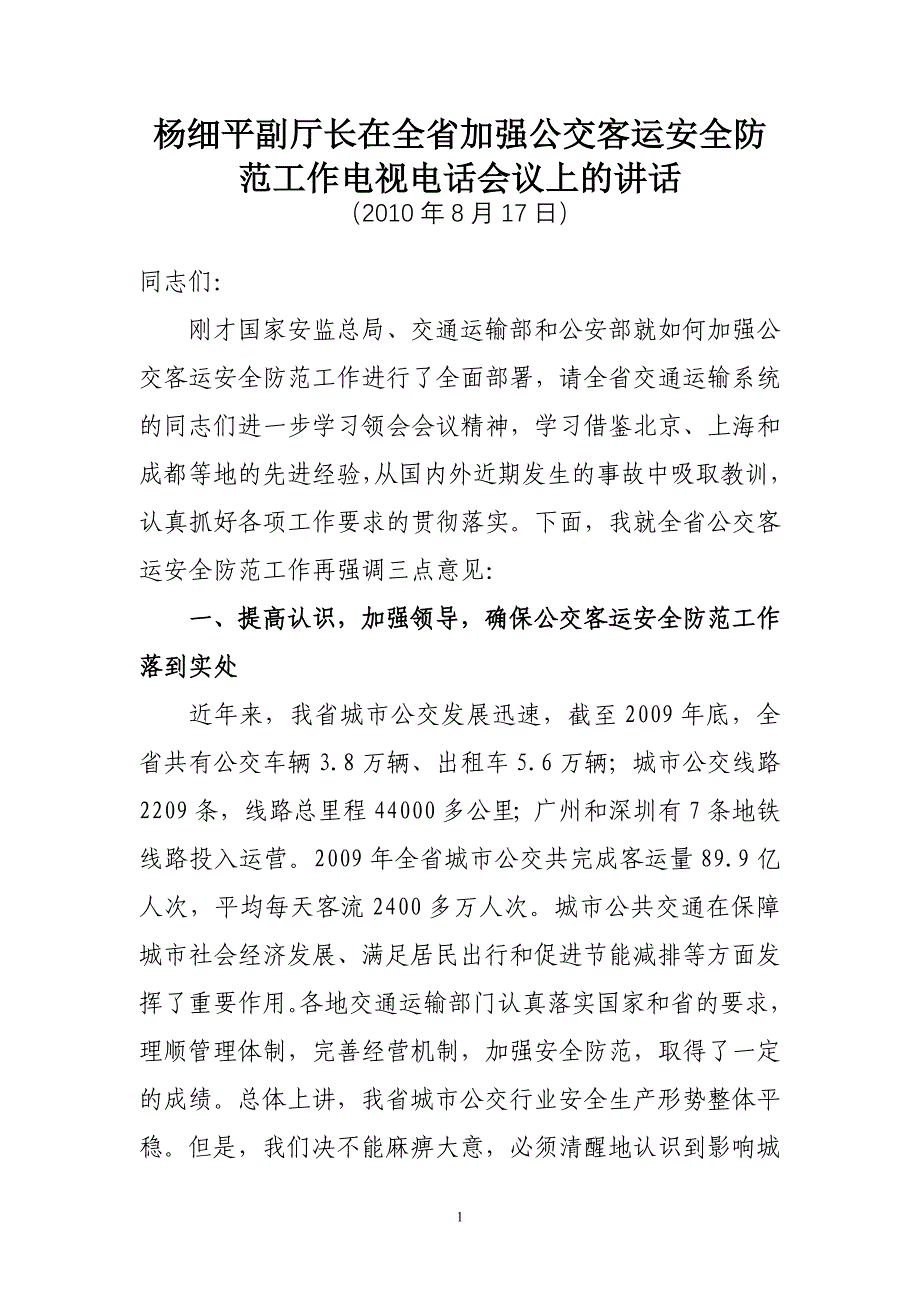 杨细平副厅长在全省加强公交客运安全防范工作电视电话会议上的讲话
（2010年8月17日）

同志们：

刚才国家安监总局、交通运输部和公安部就如何加强公交客运安全防范工作进行了全面部署，请全省交通运输系统的同志们进一步学习领会会议精神，学习借鉴北京、上海和成都等地的先进经验，从国内外近期发生的事故中吸取教训，认真抓好各项工作要求的贯彻落实。下面，我就全省公交客运安全防范工作再强调三点意见：

一、提高认识，加强领导，确保公交客运安全防范工作落到实处

近年来，我省城市公交发展迅速，截至2009年底，全省共有公交车辆3.8万辆、出租车5.6万辆；城市公交线路2209条，线路总里程44000多公里；广州和深圳有7条地铁线路投入运营。2009年全省城市公交共完成客运量89.9亿人次，平均每天客流2400多万人次。城市公共交通在保障城市社会经济发展、满足居民出行和促进节能减排等方面发挥了重要作用。各地交通运输部门认真落实国家和省的要求，理顺管理体制，完善经营机制，加强安全防范，取得了一定的成绩。总体上讲，我省城市公交行业安全生产形势整体平稳。但是，我们决不能麻痹大意，必须清醒地认识到影响城

1